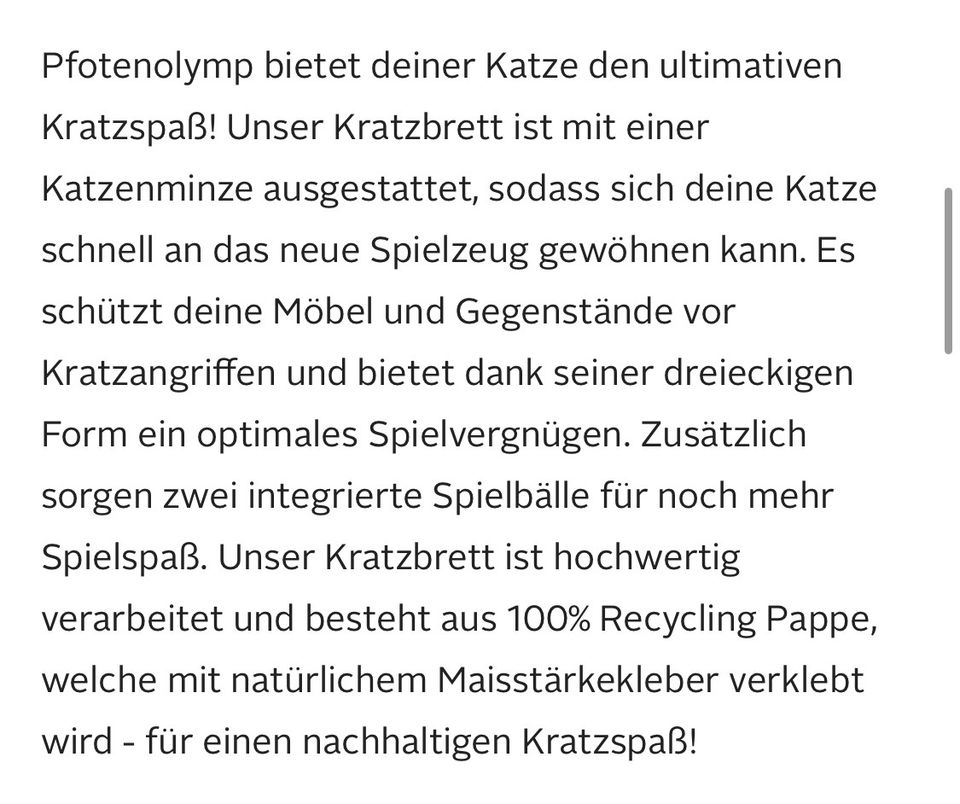 Pfotenolymp bietet deiner Katze den ultimativen Kratzspaß! Unser Kratzbrett ist mit einer Katzenminze ausgestattet, sodass sich deine Katze schnell an das neue Spielzeug gewöhnen kann. Es schützt deine Möbel und Gegenstände vor Kratzangriffen und bietet dank seiner dreieckigen Form ein optimales Spielvergnügen. Zusätzlich sorgen zwei integrierte Spielbälle für noch mehr Spielspaß. Unser Kratzbrett ist hochwertig verarbeitet und besteht aus 100% Recycling Pappe, welche mit natürlichem Maisstärkekleber verklebt wird - für einen nachhaltigen Kratzspaß!